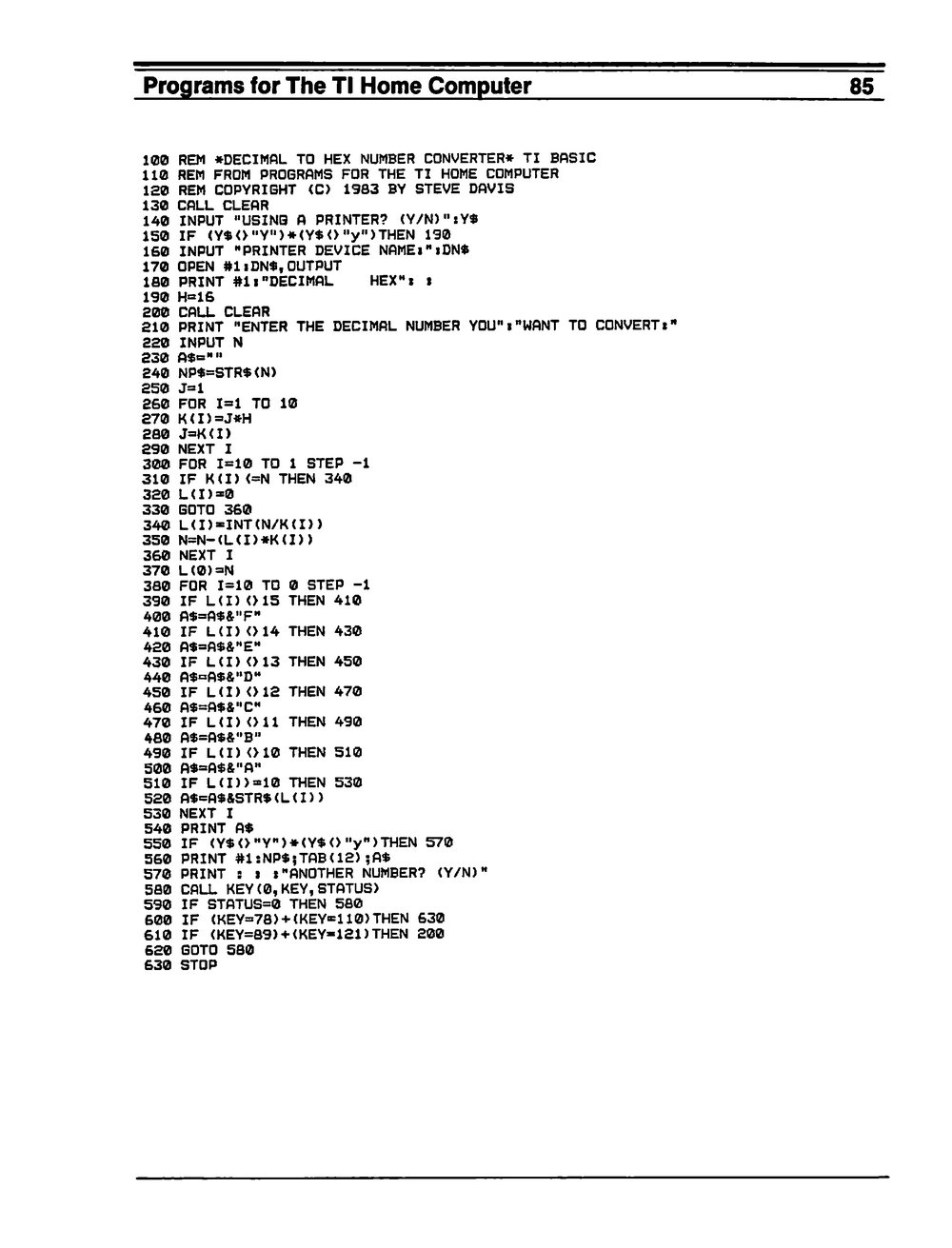 Programs for The TI Home Computer 85

100 REM *DECIMAL TO HEX NUMBER CONVERTER* TI BASIC
110 REM FROM PROGRAMS FOR THE TI HOME COMPUTER
120 REM COPYRIGHT (C) 1983 BY STEVE DAVIS
130 CALL CLEAR
140 INPUT "USING A PRINTER? (Y/N)":Y$
150 IF (Y$<>"Y")*(Y$<>"y")THEN 190
160 INPUT "PRINTER DEVICE NAME:":DN$
170 OPEN #1:DN$,OUTPUT
180 PRINT #1:"DECIMAL    HEX": :
190 H=16
200 CALL CLEAR
210 PRINT "ENTER THE DECIMAL NUMBER YOU":"WANT TO CONVERT:"
220 INPUT N
230 A$=""
240 NP$=STR$(N)
250 J=1
260 FOR I=1 TO 10
270 K(I)=J*H
280 J=K(I)
290 NEXT I
300 FOR I=10 TO 1 STEP -1
310 IF K(I)<=N THEN 340
320 L(I)=0
330 GOTO 360
340 L(I)=INT(N/K(I))
350 N=N-(L(I)*K(I))
360 NEXT I
370 L(0)=N
380 FOR I=10 TO 0 STEP -1
390 IF L(I)<>15 THEN 410
400 A$=A$&"F"
410 IF L(I)<>14 THEN 430
420 A$=A$&"E"
430 IF L(I)<>13 THEN 450
440 A$=A$&"D"
450 IF L(I)<>12 THEN 470
460 A$=A$&"C"
470 IF L(I)<>11 THEN 490
480 A$=A$&"B"
490 IF L(I)<>10 THEN 510
500 A$=A$&"A"
510 IF L(I)>=10 THEN 530
520 A$=A$&STR$(L(I))
530 NEXT I
540 PRINT A$
550 IF (Y$<>"Y")*(Y$<>"y")THEN 570
560 PRINT #1:NP$;TAB(12);A$
570 PRINT : : :"ANOTHER NUMBER? (Y/N)"
580 CALL KEY(0,KEY,STATUS)
590 IF STATUS=0 THEN 580
600 IF (KEY=78)+(KEY=110)THEN 630
610 IF (KEY=89)+(KEY=121)THEN 200
620 GOTO 580
630 STOP